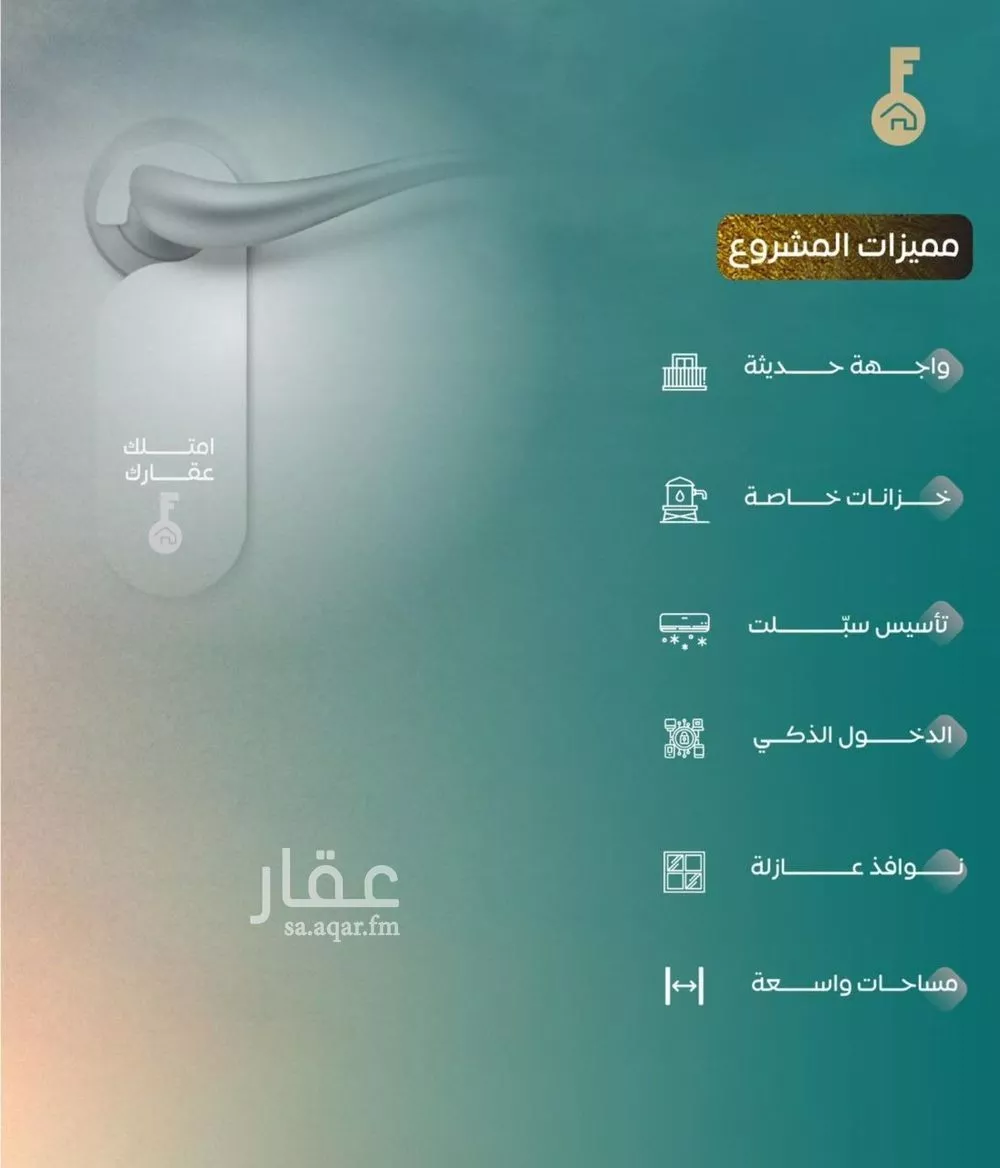 مميزات المشروع

واجهة حديثة

خزانات خاصة

تأسيس سبّلت

الدخول الذكي

نوافذ عازلة

مساحات واسعة

امتلك عقارك

عقار
sa.aqar.fm